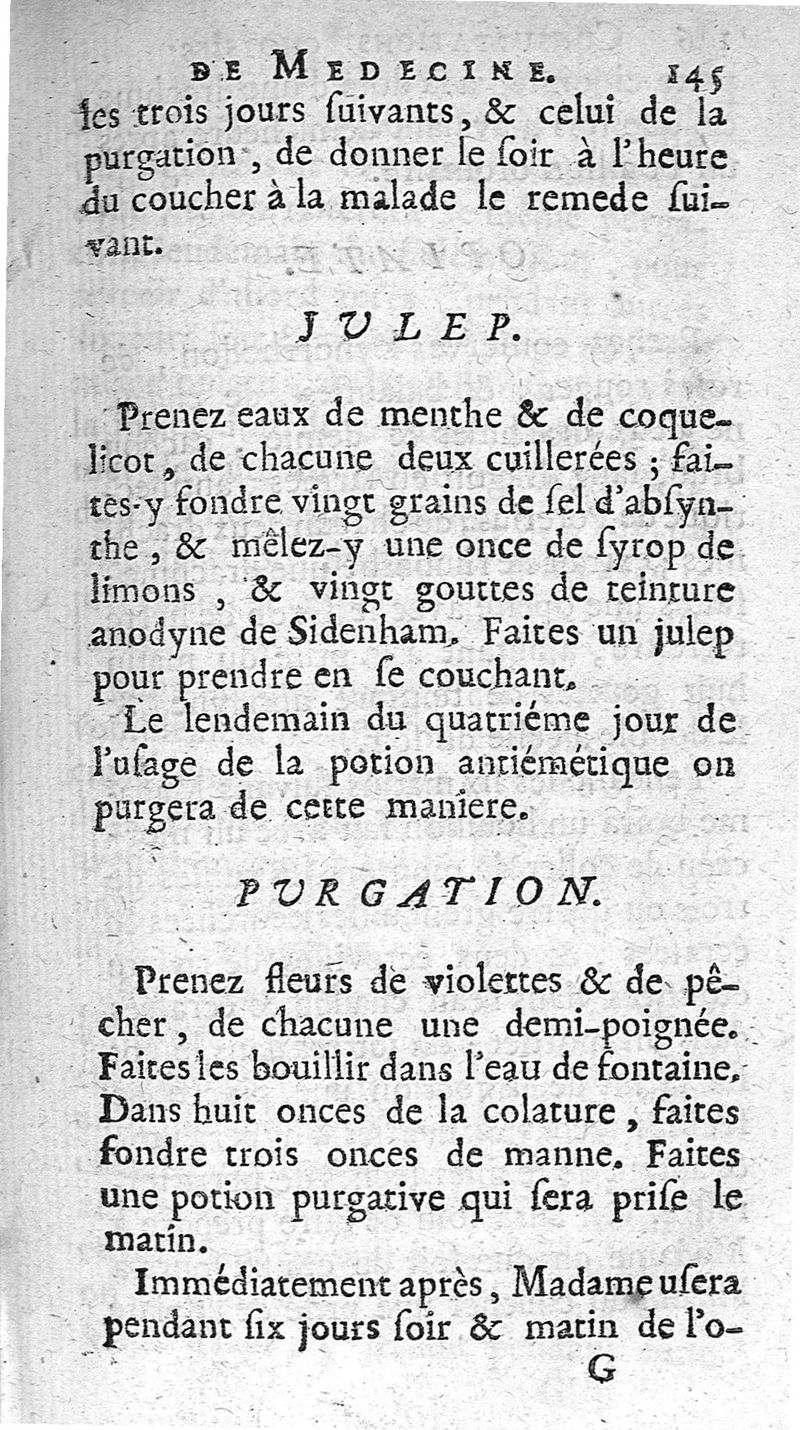 DE MEDECINE. 145

les trois jours ſuivants, & celui de la purgation, de donner le ſoir à l'heure du coucher à la malade le remede ſuivant.

JULEP.

Prenez eaux de menthe & de coquelicot, de chacune deux cuillerées; faites-y fondre vingt grains de ſel d'abſynthe, & mêlez-y une once de ſyrop de limons, & vingt gouttes de teinture anodyne de Sidenham. Faites un julep pour prendre en ſe couchant.

Le lendemain du quatriéme jour de l'uſage de la potion antiémétique on purgera de cette maniere.

PURGATION.

Prenez fleurs de violettes & de pêcher, de chacune une demi-poignée. Faites les bouillir dans l'eau de fontaine. Dans huit onces de la colature, faites fondre trois onces de manne. Faites une potion purgative qui ſera priſe le matin.

Immédiatement après, Madame uſera pendant ſix jours ſoir & matin de l'o-

G